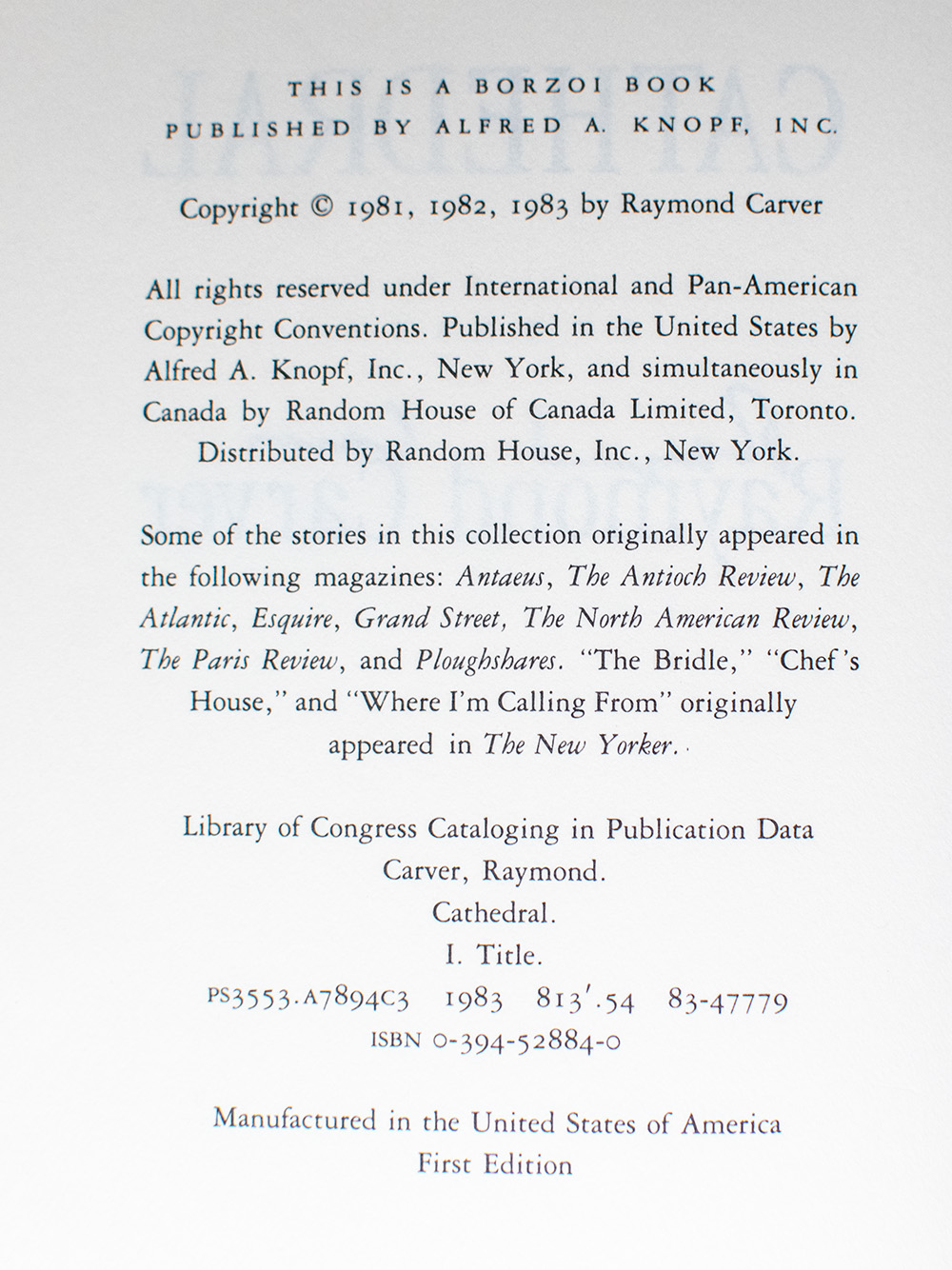 THIS IS A BORZOI BOOK
PUBLISHED BY ALFRED A. KNOPF, INC.

Copyright © 1981, 1982, 1983 by Raymond Carver

All rights reserved under International and Pan-American Copyright Conventions. Published in the United States by Alfred A. Knopf, Inc., New York, and simultaneously in Canada by Random House of Canada Limited, Toronto. Distributed by Random House, Inc., New York.

Some of the stories in this collection originally appeared in the following magazines: Antaeus, The Antioch Review, The Atlantic, Esquire, Grand Street, The North American Review, The Paris Review, and Ploughshares. "The Bridle," "Chef's House," and "Where I'm Calling From" originally appeared in The New Yorker.

Library of Congress Cataloging in Publication Data
Carver, Raymond.
Cathedral.
I. Title.
PS3553.A7894C3 1983 813'.54 83-47779
ISBN 0-394-52884-0

Manufactured in the United States of America
First Edition